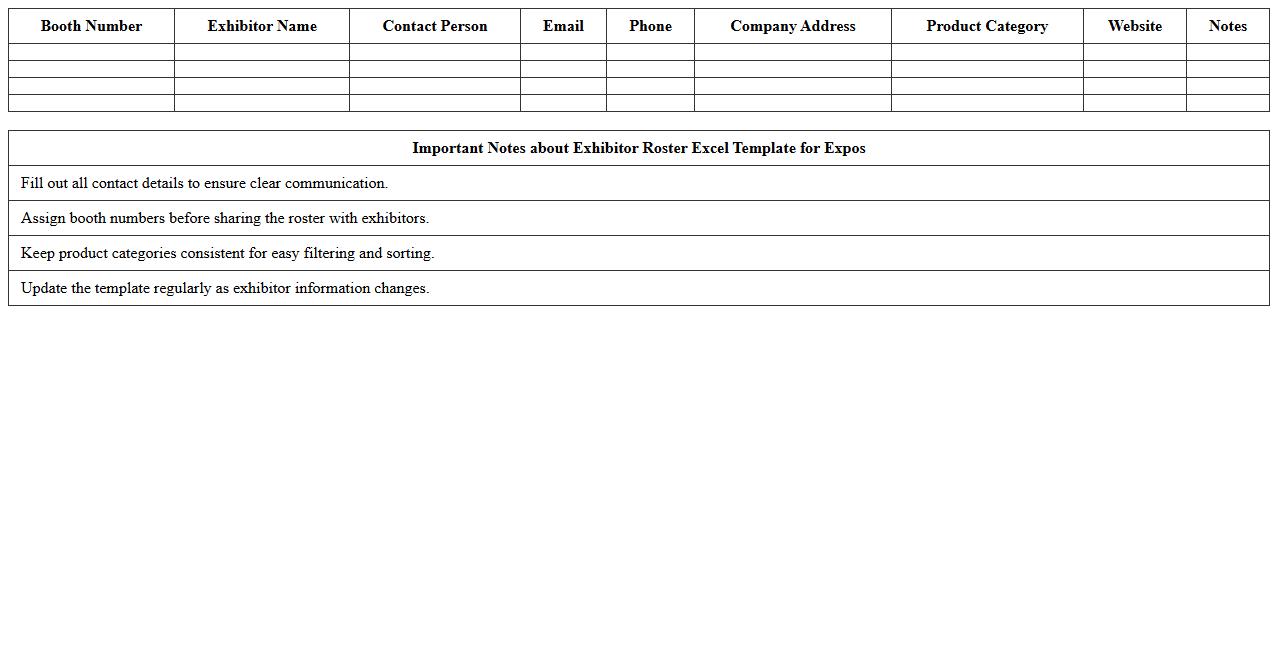 | Booth Number | Exhibitor Name | Contact Person | Email | Phone | Company Address | Product Category | Website | Notes |
|---|---|---|---|---|---|---|---|---|
| | | | | | | | | |
| | | | | | | | | |
| | | | | | | | | |
| | | | | | | | | |

| Important Notes about Exhibitor Roster Excel Template for Expos |
|---|
| Fill out all contact details to ensure clear communication. |
| Assign booth numbers before sharing the roster with exhibitors. |
| Keep product categories consistent for easy filtering and sorting. |
| Update the template regularly as exhibitor information changes. |